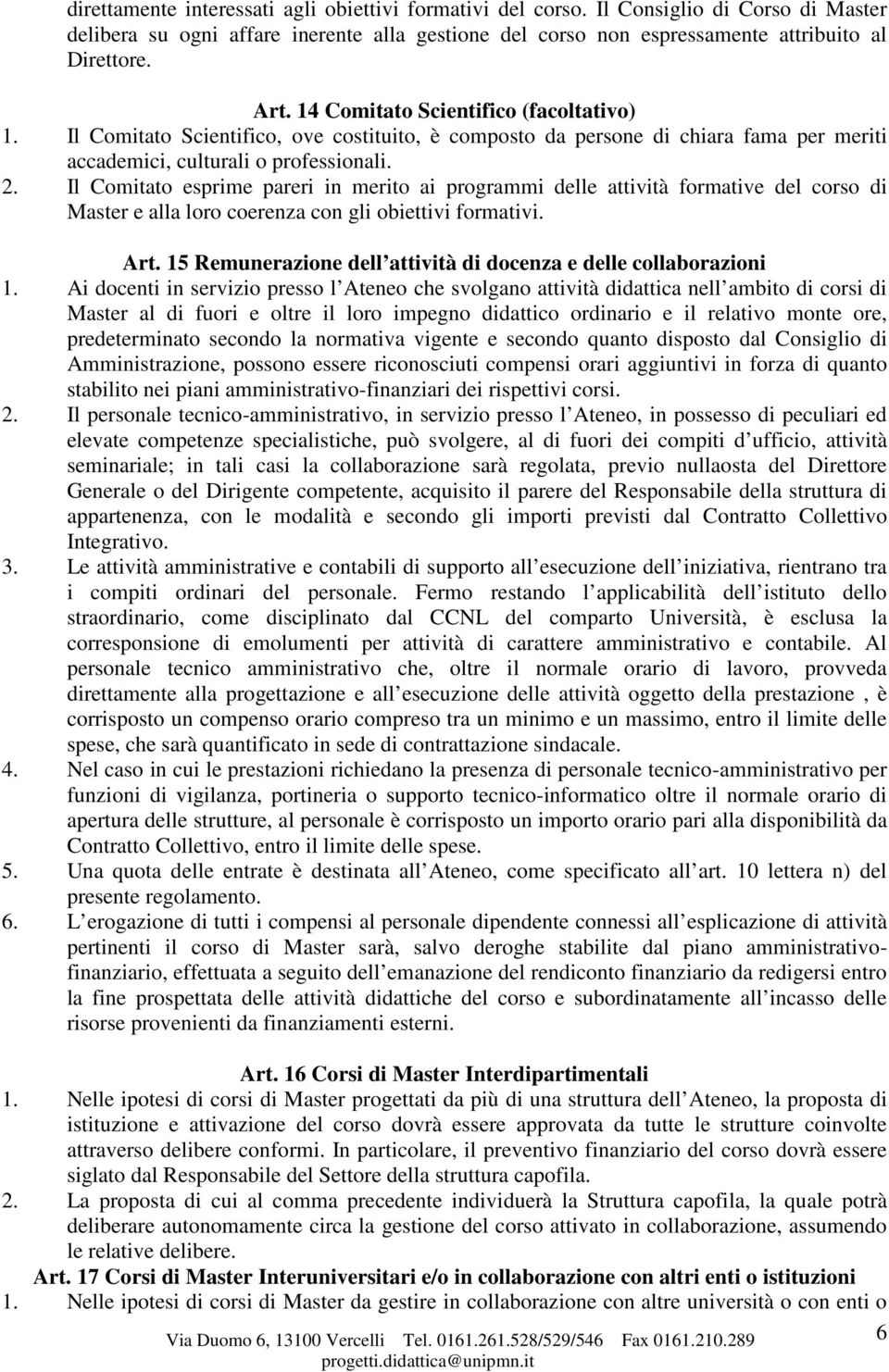 direttamente interessati agli obiettivi formativi del corso. Il Consiglio di Corso di Master delibera su ogni affare inerente alla gestione del corso non espressamente attribuito al Direttore.

Art. 14 Comitato Scientifico (facoltativo)
1. Il Comitato Scientifico, ove costituito, è composto da persone di chiara fama per meriti accademici, culturali o professionali.
2. Il Comitato esprime pareri in merito ai programmi delle attività formative del corso di Master e alla loro coerenza con gli obiettivi formativi.

Art. 15 Remunerazione dell attività di docenza e delle collaborazioni
1. Ai docenti in servizio presso l Ateneo che svolgano attività didattica nell ambito di corsi di Master al di fuori e oltre il loro impegno didattico ordinario e il relativo monte ore, predeterminato secondo la normativa vigente e secondo quanto disposto dal Consiglio di Amministrazione, possono essere riconosciuti compensi orari aggiuntivi in forza di quanto stabilito nei piani amministrativo-finanziari dei rispettivi corsi.
2. Il personale tecnico-amministrativo, in servizio presso l Ateneo, in possesso di peculiari ed elevate competenze specialistiche, può svolgere, al di fuori dei compiti d ufficio, attività seminariale; in tali casi la collaborazione sarà regolata, previo nullaosta del Direttore Generale o del Dirigente competente, acquisito il parere del Responsabile della struttura di appartenenza, con le modalità e secondo gli importi previsti dal Contratto Collettivo Integrativo.
3. Le attività amministrative e contabili di supporto all esecuzione dell iniziativa, rientrano tra i compiti ordinari del personale. Fermo restando l applicabilità dell istituto dello straordinario, come disciplinato dal CCNL del comparto Università, è esclusa la corresponsione di emolumenti per attività di carattere amministrativo e contabile. Al personale tecnico amministrativo che, oltre il normale orario di lavoro, provveda direttamente alla progettazione e all esecuzione delle attività oggetto della prestazione , è corrisposto un compenso orario compreso tra un minimo e un massimo, entro il limite delle spese, che sarà quantificato in sede di contrattazione sindacale.
4. Nel caso in cui le prestazioni richiedano la presenza di personale tecnico-amministrativo per funzioni di vigilanza, portineria o supporto tecnico-informatico oltre il normale orario di apertura delle strutture, al personale è corrisposto un importo orario pari alla disponibilità da Contratto Collettivo, entro il limite delle spese.
5. Una quota delle entrate è destinata all Ateneo, come specificato all art. 10 lettera n) del presente regolamento.
6. L erogazione di tutti i compensi al personale dipendente connessi all esplicazione di attività pertinenti il corso di Master sarà, salvo deroghe stabilite dal piano amministrativo-finanziario, effettuata a seguito dell emanazione del rendiconto finanziario da redigersi entro la fine prospettata delle attività didattiche del corso e subordinatamente all incasso delle risorse provenienti da finanziamenti esterni.

Art. 16 Corsi di Master Interdipartimentali
1. Nelle ipotesi di corsi di Master progettati da più di una struttura dell Ateneo, la proposta di istituzione e attivazione del corso dovrà essere approvata da tutte le strutture coinvolte attraverso delibere conformi. In particolare, il preventivo finanziario del corso dovrà essere siglato dal Responsabile del Settore della struttura capofila.
2. La proposta di cui al comma precedente individuerà la Struttura capofila, la quale potrà deliberare autonomamente circa la gestione del corso attivato in collaborazione, assumendo le relative delibere.
Art. 17 Corsi di Master Interuniversitari e/o in collaborazione con altri enti o istituzioni
1. Nelle ipotesi di corsi di Master da gestire in collaborazione con altre università o con enti o

Via Duomo 6, 13100 Vercelli Tel. 0161.261.528/529/546 Fax 0161.210.289
progetti.didattica@unipmn.it
6